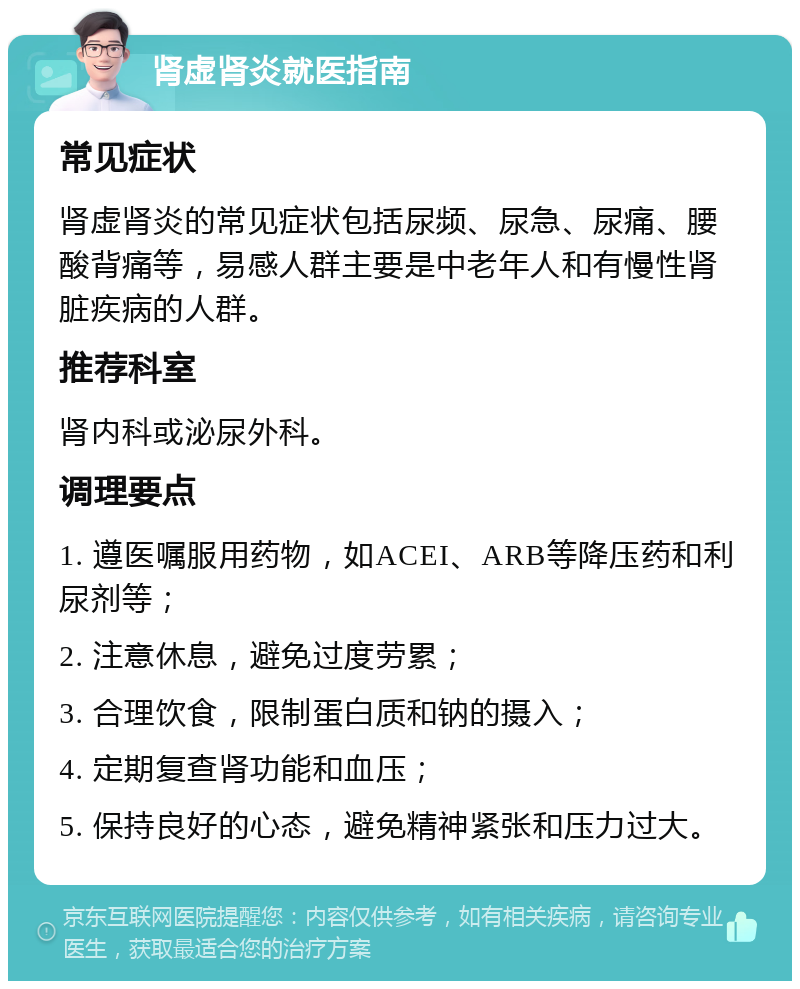 肾虚肾炎就医指南

常见症状

肾虚肾炎的常见症状包括尿频、尿急、尿痛、腰酸背痛等，易感人群主要是中老年人和有慢性肾脏疾病的人群。

推荐科室

肾内科或泌尿外科。

调理要点

1. 遵医嘱服用药物，如ACEI、ARB等降压药和利尿剂等；

2. 注意休息，避免过度劳累；

3. 合理饮食，限制蛋白质和钠的摄入；

4. 定期复查肾功能和血压；

5. 保持良好的心态，避免精神紧张和压力过大。

京东互联网医院提醒您：内容仅供参考，如有相关疾病，请咨询专业医生，获取最适合您的治疗方案